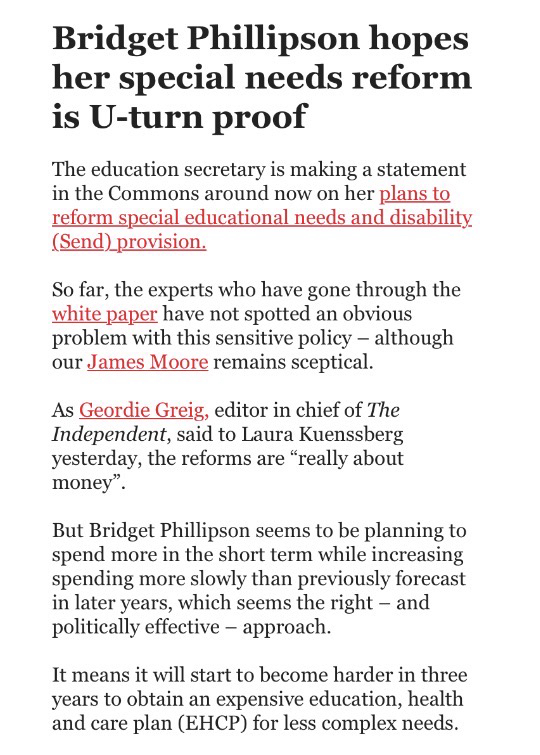 Bridget Phillipson hopes her special needs reform is U-turn proof

The education secretary is making a statement in the Commons around now on her plans to reform special educational needs and disability (Send) provision.

So far, the experts who have gone through the white paper have not spotted an obvious problem with this sensitive policy – although our James Moore remains sceptical.

As Geordie Greig, editor in chief of The Independent, said to Laura Kuenssberg yesterday, the reforms are “really about money”.

But Bridget Phillipson seems to be planning to spend more in the short term while increasing spending more slowly than previously forecast in later years, which seems the right – and politically effective – approach.

It means it will start to become harder in three years to obtain an expensive education, health and care plan (EHCP) for less complex needs.